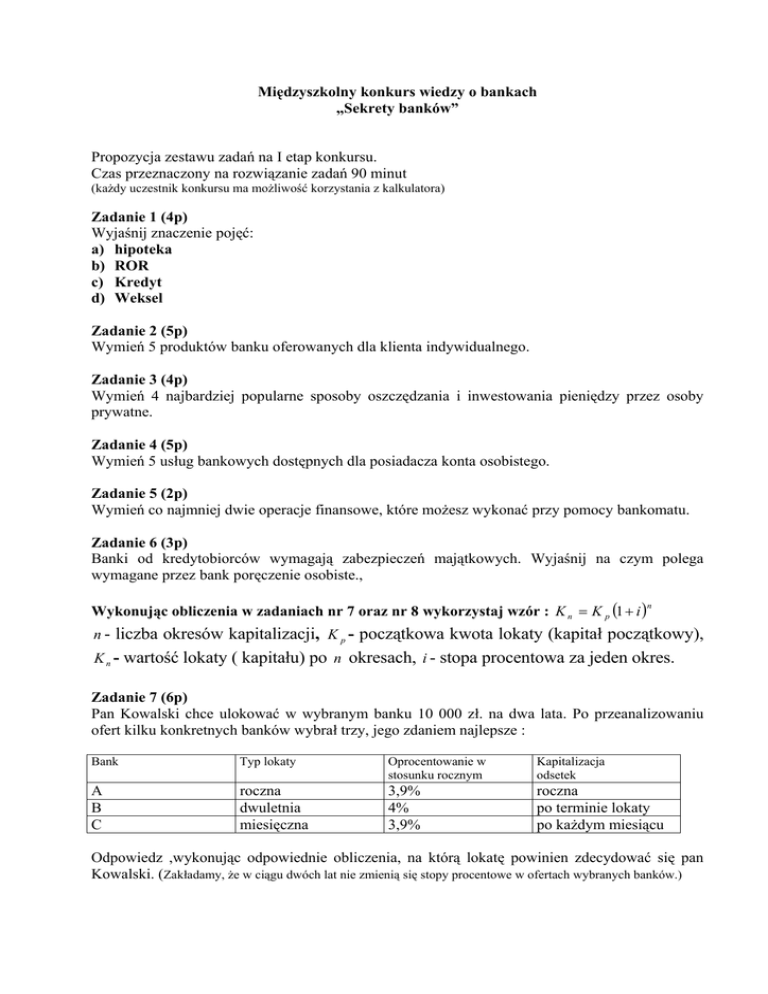 Międzyszkolny konkurs wiedzy o bankach
„Sekrety banków”

Propozycja zestawu zadań na I etap konkursu.
Czas przeznaczony na rozwiązanie zadań 90 minut
(każdy uczestnik konkursu ma możliwość korzystania z kalkulatora)

Zadanie 1 (4p)
Wyjaśnij znaczenie pojęć:
a) hipoteka
b) ROR
c) Kredyt
d) Weksel

Zadanie 2 (5p)
Wymień 5 produktów banku oferowanych dla klienta indywidualnego.

Zadanie 3 (4p)
Wymień 4 najbardziej popularne sposoby oszczędzania i inwestowania pieniędzy przez osoby prywatne.

Zadanie 4 (5p)
Wymień 5 usług bankowych dostępnych dla posiadacza konta osobistego.

Zadanie 5 (2p)
Wymień co najmniej dwie operacje finansowe, które możesz wykonać przy pomocy bankomatu.

Zadanie 6 (3p)
Banki od kredytobiorców wymagają zabezpieczeń majątkowych. Wyjaśnij na czym polega wymagane przez bank poręczenie osobiste.,

Wykonując obliczenia w zadaniach nr 7 oraz nr 8 wykorzystaj wzór : $K_n = K_p(1+i)^n$
$n$ - liczba okresów kapitalizacji, $K_p$ - początkowa kwota lokaty (kapitał początkowy), $K_n$ - wartość lokaty ( kapitału) po $n$ okresach, $i$ - stopa procentowa za jeden okres.

Zadanie 7 (6p)
Pan Kowalski chce ulokować w wybranym banku 10 000 zł. na dwa lata. Po przeanalizowaniu ofert kilku konkretnych banków wybrał trzy, jego zdaniem najlepsze :

| Bank | Typ lokaty | Oprocentowanie w stosunku rocznym | Kapitalizacja odsetek |
|---|---|---|---|
| A | roczna | 3,9% | roczna |
| B | dwuletnia | 4% | po terminie lokaty |
| C | miesięczna | 3,9% | po każdym miesiącu |

Odpowiedz ,wykonując odpowiednie obliczenia, na którą lokatę powinien zdecydować się pan Kowalski. (Zakładamy, że w ciągu dwóch lat nie zmienią się stopy procentowe w ofertach wybranych banków.)